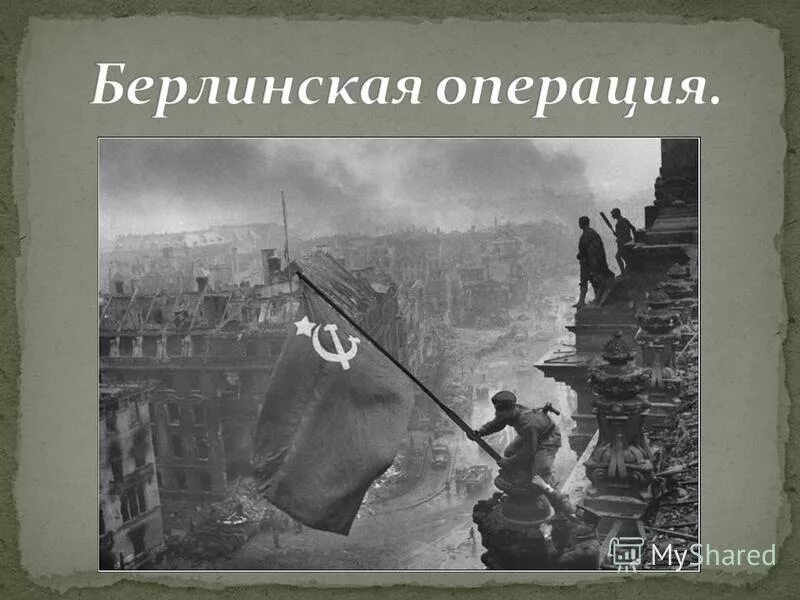 Берлинская операция.

MyShared